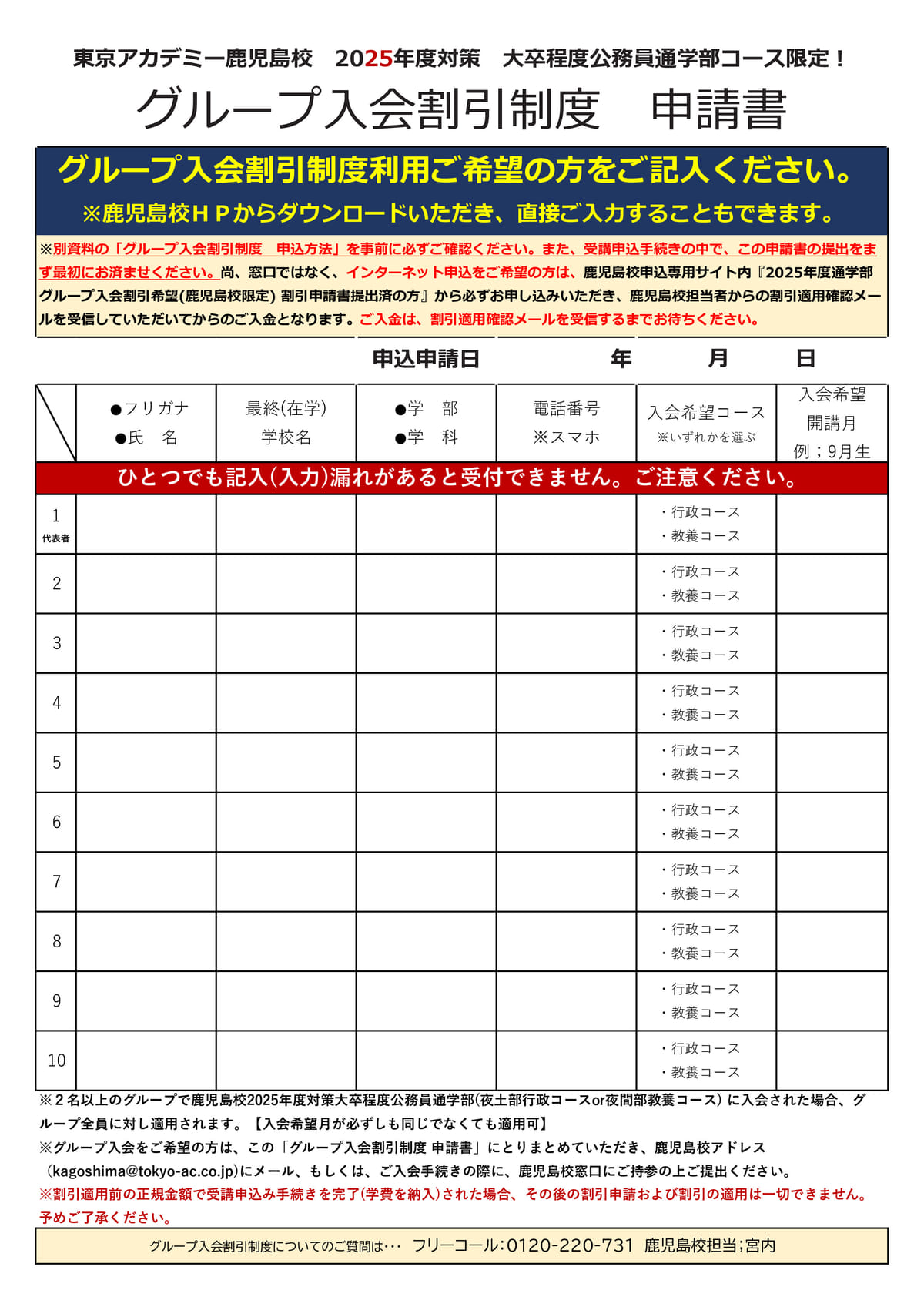 東京アカデミー鹿児島校　2025年度対策　大卒程度公務員通学部コース限定！

グループ入会割引制度　申請書

グループ入会割引制度利用ご希望の方をご記入ください。

※鹿児島校ＨＰからダウンロードいただき、直接ご入力することもできます。

※別資料の「グループ入会割引制度　申込方法」を事前に必ずご確認ください。また、受講申込手続きの中で、この申請書の提出をまず最初にお済ませください。尚、窓口ではなく、インターネット申込をご希望の方は、鹿児島校申込専用サイト内『2025年度通学部グループ入会割引希望(鹿児島校限定) 割引申請書提出済の方』から必ずお申し込みいただき、鹿児島校担当者からの割引適用確認メールを受信していただいてからのご入金となります。ご入金は、割引適用確認メールを受信するまでお待ちください。

申込申請日　年　月　日

| | ●フリガナ ●氏　名 | 最終(在学) 学校名 | ●学　部 ●学　科 | 電話番号 ※スマホ | 入会希望コース ※いずれかを選ぶ | 入会希望 開講月 例；9月生 |
|---|---|---|---|---|---|---|
| ひとつでも記入(入力)漏れがあると受付できません。ご注意ください。 | | | | | | |
| 1 代表者 | | | | | ・行政コース ・教養コース | |
| 2 | | | | | ・行政コース ・教養コース | |
| 3 | | | | | ・行政コース ・教養コース | |
| 4 | | | | | ・行政コース ・教養コース | |
| 5 | | | | | ・行政コース ・教養コース | |
| 6 | | | | | ・行政コース ・教養コース | |
| 7 | | | | | ・行政コース ・教養コース | |
| 8 | | | | | ・行政コース ・教養コース | |
| 9 | | | | | ・行政コース ・教養コース | |
| 10 | | | | | ・行政コース ・教養コース | |

※２名以上のグループで鹿児島校2025年度対策大卒程度公務員通学部(夜土部行政コースor夜間部教養コース) に入会された場合、グループ全員に対し適用されます。【入会希望月が必ずしも同じでなくても適用可】

※グループ入会をご希望の方は、この「グループ入会割引制度 申請書」にとりまとめていただき、鹿児島校アドレス（kagoshima@tokyo-ac.co.jp)にメール、もしくは、ご入会手続きの際に、鹿児島校窓口にご持参の上ご提出ください。

※割引適用前の正規金額で受講申込み手続きを完了(学費を納入)された場合、その後の割引申請および割引の適用は一切できません。予めご了承ください。

グループ入会割引制度についてのご質問は･･･　フリーコール：0120-220-731　鹿児島校担当；宮内